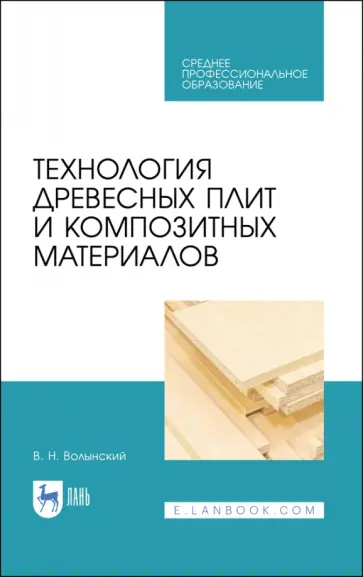 СРЕДНЕЕ ПРОФЕССИОНАЛЬНОЕ ОБРАЗОВАНИЕ

ТЕХНОЛОГИЯ ДРЕВЕСНЫХ ПЛИТ И КОМПОЗИТНЫХ МАТЕРИАЛОВ

В. Н. Волынский

ЛАНЬ

E.LANBOOK.COM